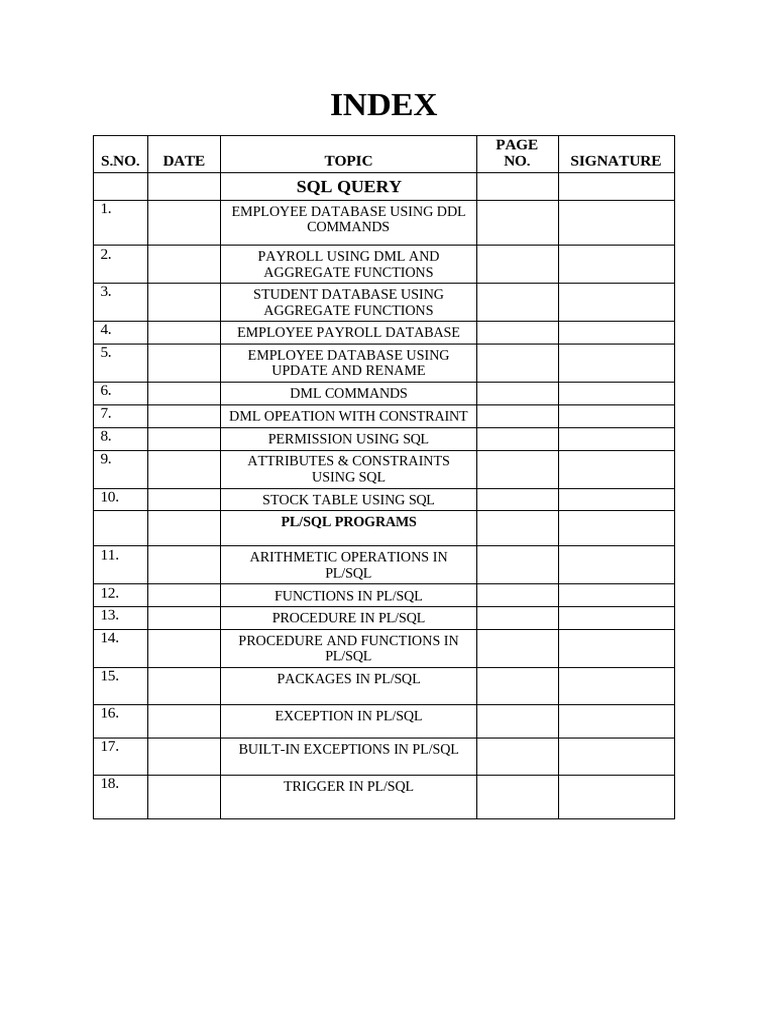 INDEX

| S.NO. | DATE | TOPIC | PAGE NO. | SIGNATURE |
|---|---|---|---|---|
| | | SQL QUERY | | |
| 1. | | EMPLOYEE DATABASE USING DDL COMMANDS | | |
| 2. | | PAYROLL USING DML AND AGGREGATE FUNCTIONS | | |
| 3. | | STUDENT DATABASE USING AGGREGATE FUNCTIONS | | |
| 4. | | EMPLOYEE PAYROLL DATABASE | | |
| 5. | | EMPLOYEE DATABASE USING UPDATE AND RENAME | | |
| 6. | | DML COMMANDS | | |
| 7. | | DML OPEATION WITH CONSTRAINT | | |
| 8. | | PERMISSION USING SQL | | |
| 9. | | ATTRIBUTES & CONSTRAINTS USING SQL | | |
| 10. | | STOCK TABLE USING SQL | | |
| | | PL/SQL PROGRAMS | | |
| 11. | | ARITHMETIC OPERATIONS IN PL/SQL | | |
| 12. | | FUNCTIONS IN PL/SQL | | |
| 13. | | PROCEDURE IN PL/SQL | | |
| 14. | | PROCEDURE AND FUNCTIONS IN PL/SQL | | |
| 15. | | PACKAGES IN PL/SQL | | |
| 16. | | EXCEPTION IN PL/SQL | | |
| 17. | | BUILT-IN EXCEPTIONS IN PL/SQL | | |
| 18. | | TRIGGER IN PL/SQL | | |